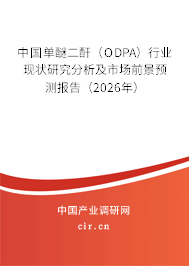 中国单醚二酐（ODPA）行业现状研究分析及市场前景预测报告（2026年）

中国产业调研网

cir.cn